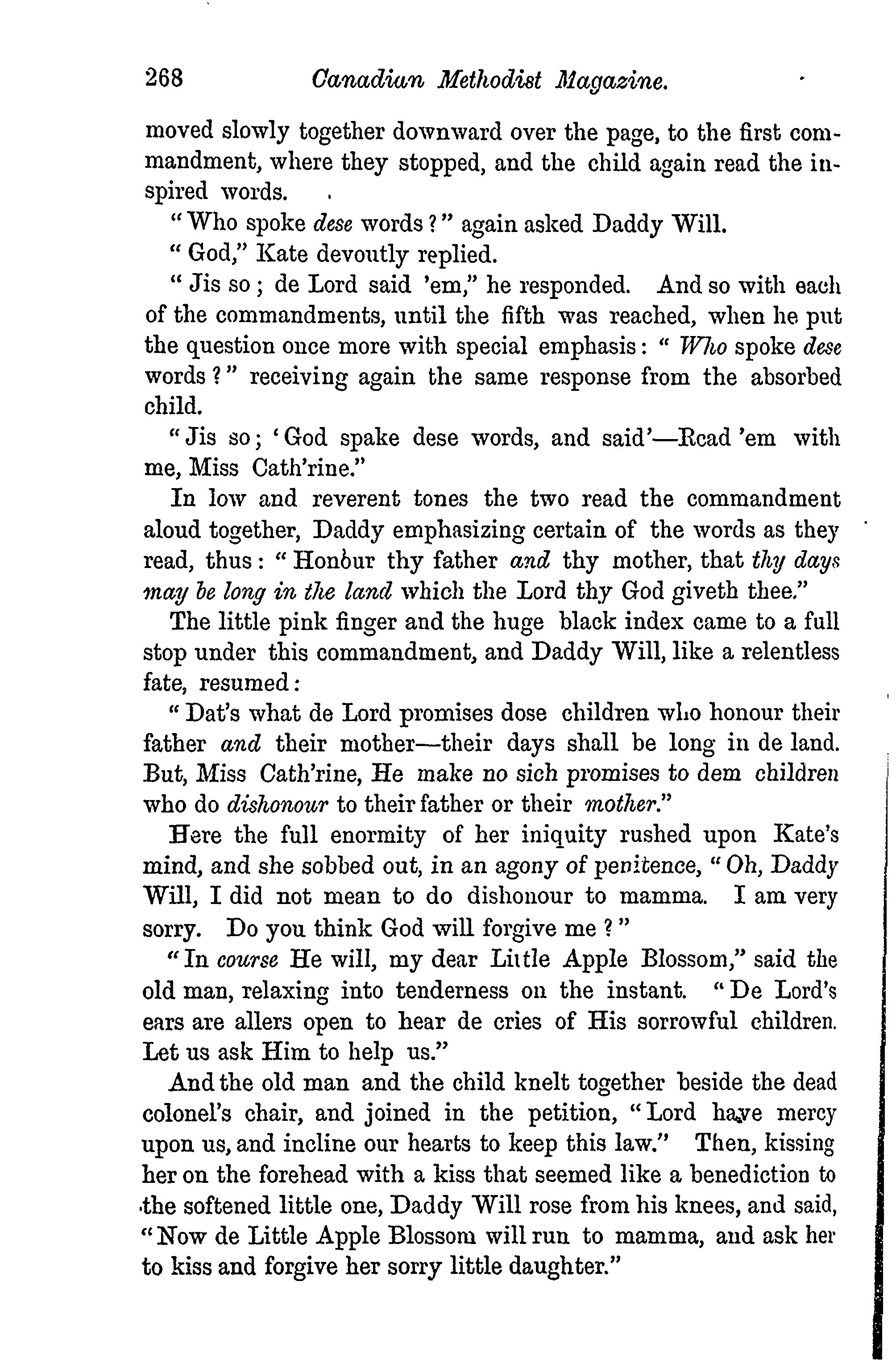 268 Canadian Methodist Magazine.

moved slowly together downward over the page, to the first commandment, where they stopped, and the child again read the inspired words.

"Who spoke dese words?" again asked Daddy Will.

"God," Kate devoutly replied.

"Jis so; de Lord said 'em," he responded. And so with each of the commandments, until the fifth was reached, when he put the question once more with special emphasis: "Who spoke dese words?" receiving again the same response from the absorbed child.

"Jis so; 'God spake dese words, and said'—Read 'em with me, Miss Cath'rine."

In low and reverent tones the two read the commandment aloud together, Daddy emphasizing certain of the words as they read, thus: "Honour thy father and thy mother, that thy days may be long in the land which the Lord thy God giveth thee."

The little pink finger and the huge black index came to a full stop under this commandment, and Daddy Will, like a relentless fate, resumed:

"Dat's what de Lord promises dose children who honour their father and their mother—their days shall be long in de land. But, Miss Cath'rine, He make no sich promises to dem children who do dishonour to their father or their mother."

Here the full enormity of her iniquity rushed upon Kate's mind, and she sobbed out, in an agony of penitence, "Oh, Daddy Will, I did not mean to do dishonour to mamma. I am very sorry. Do you think God will forgive me?"

"In course He will, my dear Little Apple Blossom," said the old man, relaxing into tenderness on the instant. "De Lord's ears are allers open to hear de cries of His sorrowful children. Let us ask Him to help us."

And the old man and the child knelt together beside the dead colonel's chair, and joined in the petition, "Lord have mercy upon us, and incline our hearts to keep this law." Then, kissing her on the forehead with a kiss that seemed like a benediction to the softened little one, Daddy Will rose from his knees, and said, "Now de Little Apple Blossom will run to mamma, and ask her to kiss and forgive her sorry little daughter."